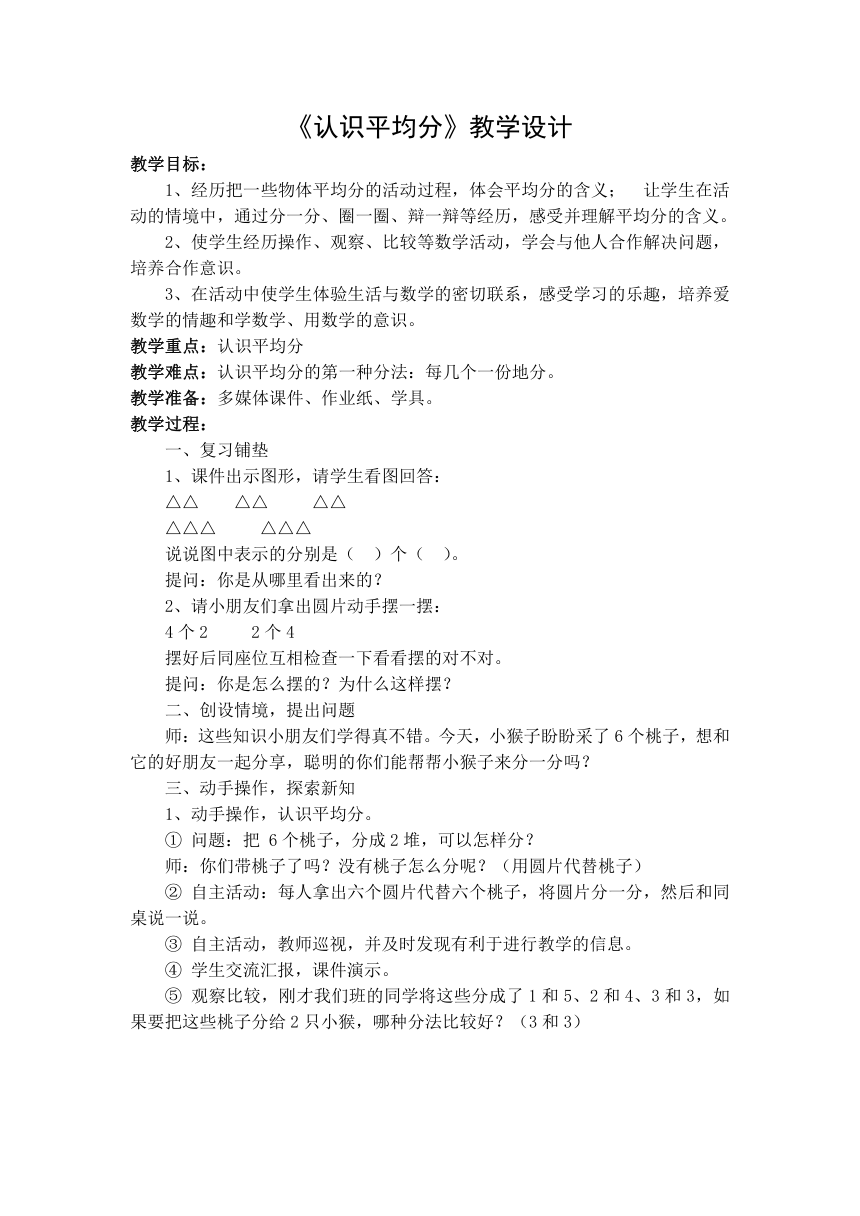 《认识平均分》教学设计

教学目标：

1、经历把一些物体平均分的活动过程，体会平均分的含义；　让学生在活动的情境中，通过分一分、圈一圈、辩一辩等经历，感受并理解平均分的含义。

2、使学生经历操作、观察、比较等数学活动，学会与他人合作解决问题，培养合作意识。

3、在活动中使学生体验生活与数学的密切联系，感受学习的乐趣，培养爱数学的情趣和学数学、用数学的意识。

教学重点：认识平均分

教学难点：认识平均分的第一种分法：每几个一份地分。

教学准备：多媒体课件、作业纸、学具。

教学过程：

一、复习铺垫

1、课件出示图形，请学生看图回答：

△△　△△　△△

△△△　△△△

说说图中表示的分别是（　）个（　）。

提问：你是从哪里看出来的？

2、请小朋友们拿出圆片动手摆一摆：

4 个 2　2 个 4

摆好后同座位互相检查一下看看摆的对不对。

提问：你是怎么摆的？为什么这样摆？

二、创设情境，提出问题

师：这些知识小朋友们学得真不错。今天，小猴子盼盼采了 6 个桃子，想和它的好朋友一起分享，聪明的你们能帮帮小猴子来分一分吗？

三、动手操作，探索新知

1、动手操作，认识平均分。

① 问题：把 6 个桃子，分成 2 堆，可以怎样分？

师：你们带桃子了吗？没有桃子怎么分呢？（用圆片代替桃子）

② 自主活动：每人拿出六个圆片代替六个桃子，将圆片分一分，然后和同桌说一说。

③ 自主活动，教师巡视，并及时发现有利于进行教学的信息。

④ 学生交流汇报，课件演示。

⑤ 观察比较，刚才我们班的同学将这些分成了 1 和 5、2 和 4、3 和 3，如果要把这些桃子分给 2 只小猴，哪种分法比较好？（3 和 3）